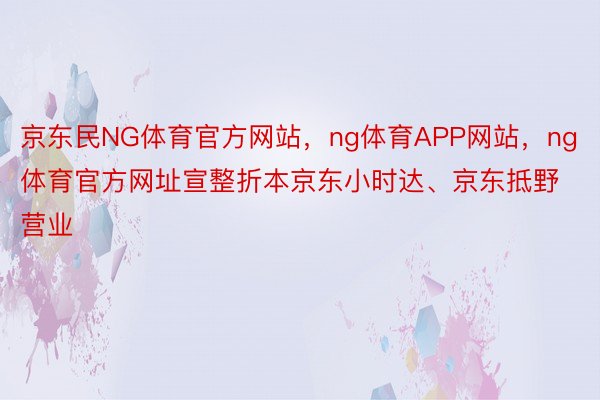 京东民NG体育官方网站，ng体育APP网站，ng体育官方网址宣整折本京东小时达、京东抵野营业